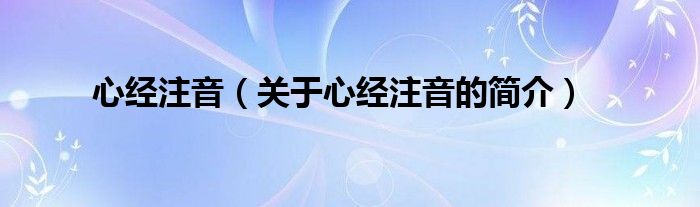 心经注音（关于心经注音的简介）